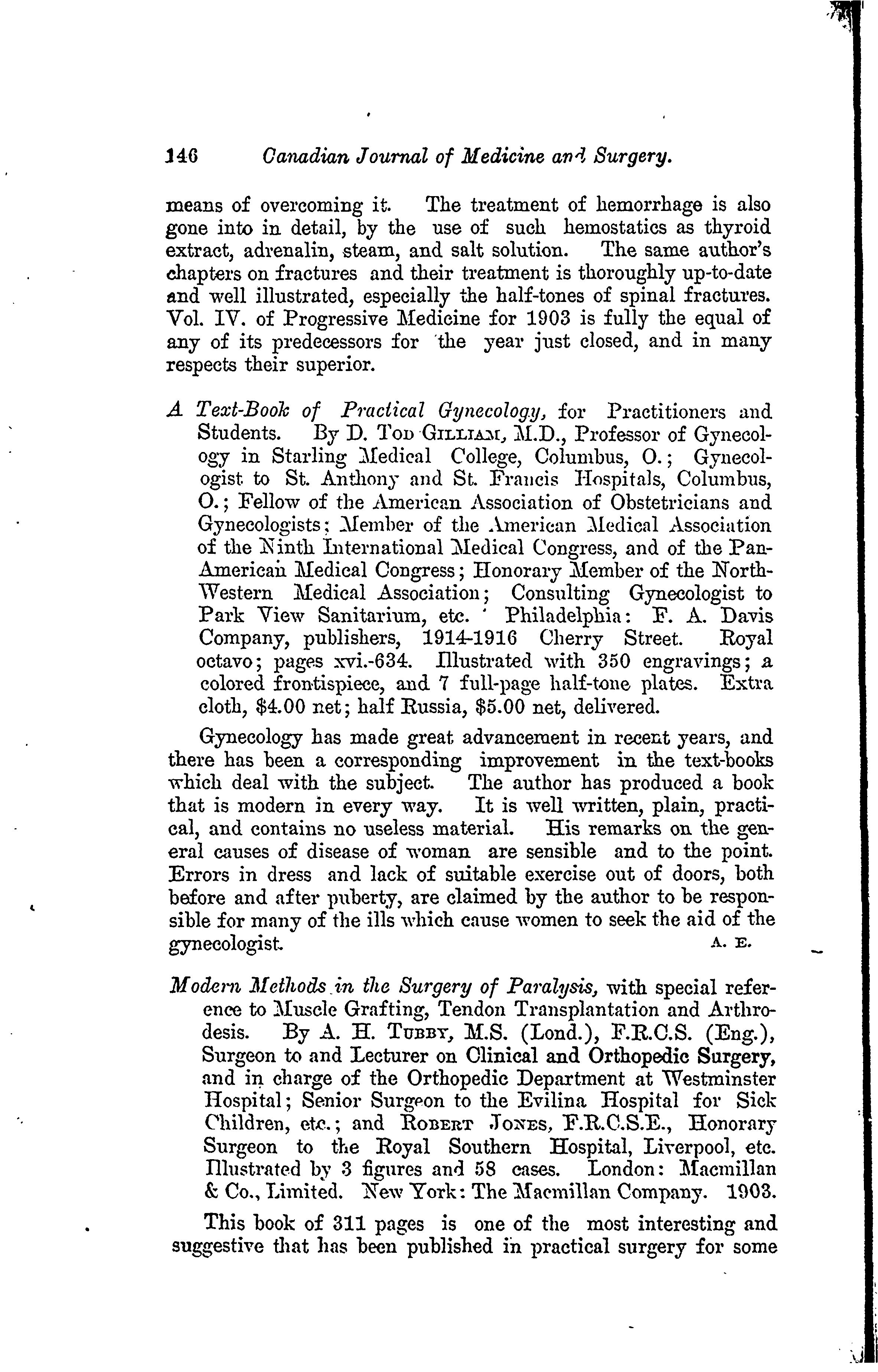 146 Canadian Journal of Medicine and Surgery.

means of overcoming it. The treatment of hemorrhage is also gone into in detail, by the use of such hemostatics as thyroid extract, adrenalin, steam, and salt solution. The same author's chapters on fractures and their treatment is thoroughly up-to-date and well illustrated, especially the half-tones of spinal fractures. Vol. IV. of Progressive Medicine for 1903 is fully the equal of any of its predecessors for the year just closed, and in many respects their superior.

A Text-Book of Practical Gynecology, for Practitioners and Students. By D. Tod Gilliam, M.D., Professor of Gynecology in Starling Medical College, Columbus, O.; Gynecologist to St. Anthony and St. Francis Hospitals, Columbus, O.; Fellow of the American Association of Obstetricians and Gynecologists; Member of the American Medical Association of the Ninth International Medical Congress, and of the Pan-American Medical Congress; Honorary Member of the North-Western Medical Association; Consulting Gynecologist to Park View Sanitarium, etc. Philadelphia: F. A. Davis Company, publishers, 1914-1916 Cherry Street. Royal octavo; pages xvi.-634. Illustrated with 350 engravings; a colored frontispiece, and 7 full-page half-tone plates. Extra cloth, $4.00 net; half Russia, $5.00 net, delivered.

Gynecology has made great advancement in recent years, and there has been a corresponding improvement in the text-books which deal with the subject. The author has produced a book that is modern in every way. It is well written, plain, practical, and contains no useless material. His remarks on the general causes of disease of woman are sensible and to the point. Errors in dress and lack of suitable exercise out of doors, both before and after puberty, are claimed by the author to be responsible for many of the ills which cause women to seek the aid of the gynecologist. A. E.

Modern Methods in the Surgery of Paralysis, with special reference to Muscle Grafting, Tendon Transplantation and Arthrodesis. By A. H. Tubby, M.S. (Lond.), F.R.C.S. (Eng.), Surgeon to and Lecturer on Clinical and Orthopedic Surgery, and in charge of the Orthopedic Department at Westminster Hospital; Senior Surgeon to the Evilina Hospital for Sick Children, etc.; and Robert Jones, F.R.C.S.E., Honorary Surgeon to the Royal Southern Hospital, Liverpool, etc. Illustrated by 3 figures and 58 cases. London: Macmillan & Co., Limited. New York: The Macmillan Company. 1903.

This book of 311 pages is one of the most interesting and suggestive that has been published in practical surgery for some